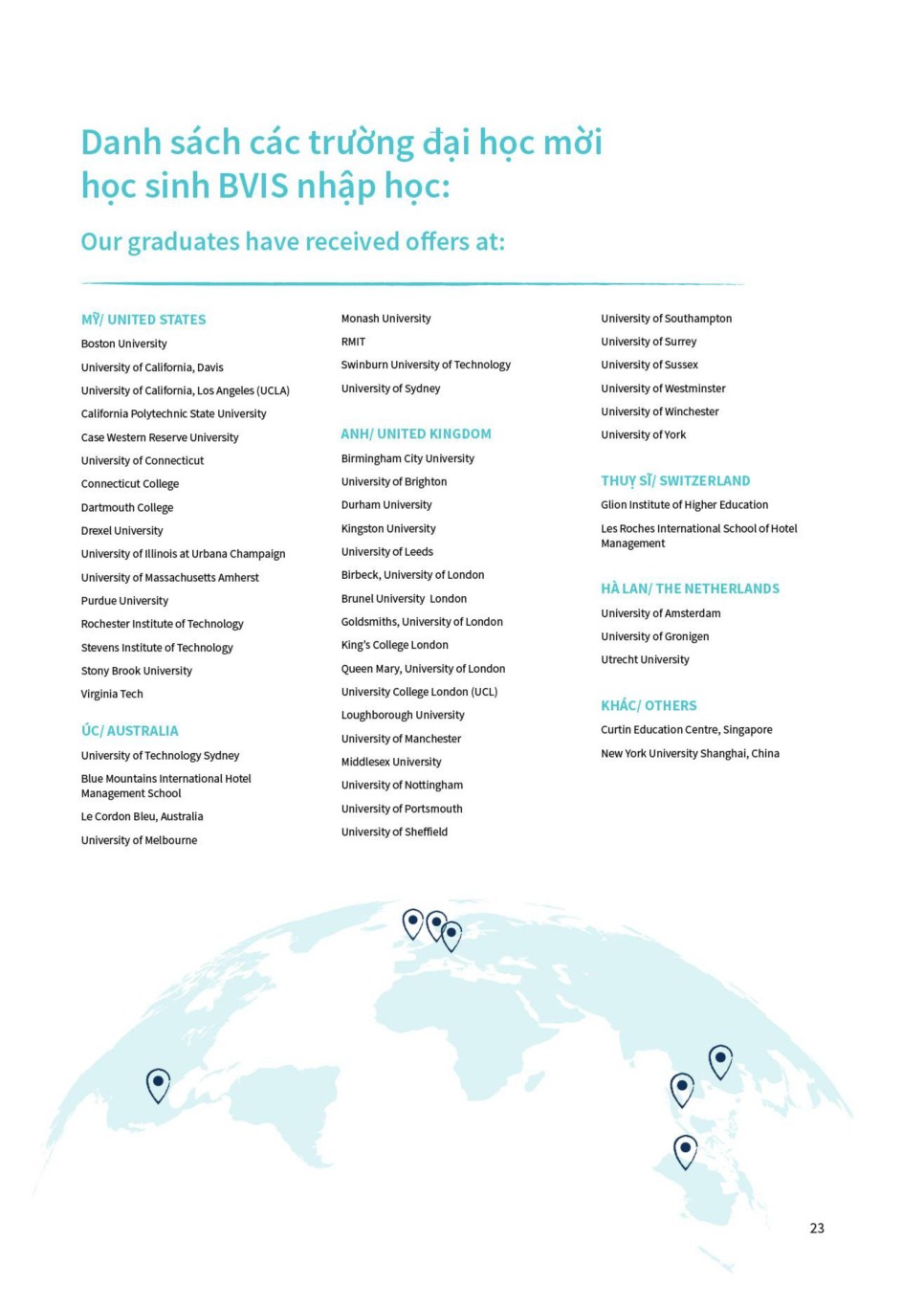 Danh sách các trường đại học mời học sinh BVIS nhập học:

Our graduates have received offers at:

MỸ/ UNITED STATES
Boston University
University of California, Davis
University of California, Los Angeles (UCLA)
California Polytechnic State University
Case Western Reserve University
University of Connecticut
Connecticut College
Dartmouth College
Drexel University
University of Illinois at Urbana Champaign
University of Massachusetts Amherst
Purdue University
Rochester Institute of Technology
Stevens Institute of Technology
Stony Brook University
Virginia Tech

ÚC/ AUSTRALIA
University of Technology Sydney
Blue Mountains International Hotel Management School
Le Cordon Bleu, Australia
University of Melbourne
Monash University
RMIT
Swinburn University of Technology
University of Sydney

ANH/ UNITED KINGDOM
Birmingham City University
University of Brighton
Durham University
Kingston University
University of Leeds
Birbeck, University of London
Brunel University London
Goldsmiths, University of London
King's College London
Queen Mary, University of London
University College London (UCL)
Loughborough University
University of Manchester
Middlesex University
University of Nottingham
University of Portsmouth
University of Sheffield
University of Southampton
University of Surrey
University of Sussex
University of Westminster
University of Winchester
University of York

THUỴ SĨ/ SWITZERLAND
Glion Institute of Higher Education
Les Roches International School of Hotel Management

HÀ LAN/ THE NETHERLANDS
University of Amsterdam
University of Gronigen
Utrecht University

KHÁC/ OTHERS
Curtin Education Centre, Singapore
New York University Shanghai, China

23